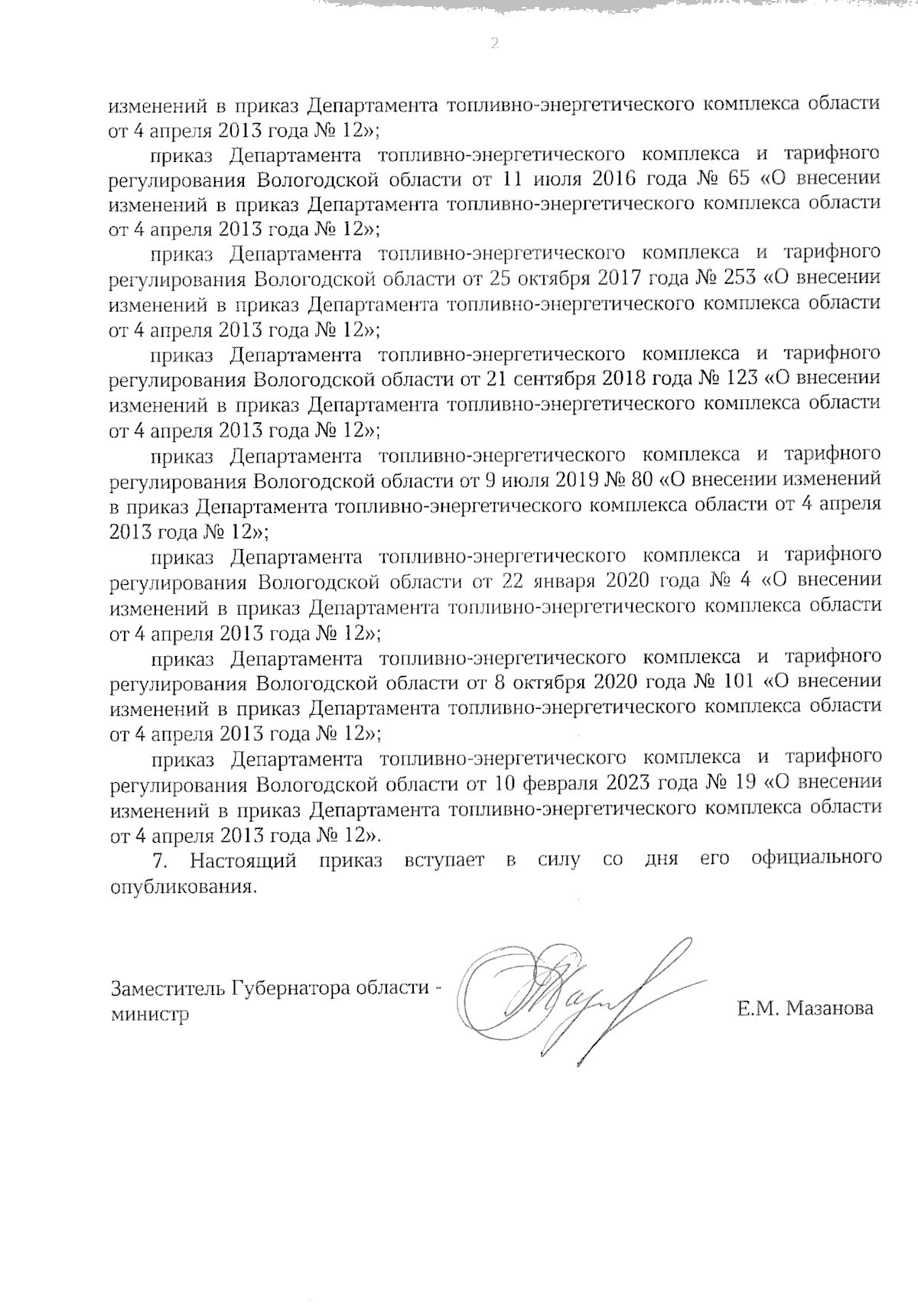 2

изменений в приказ Департамента топливно-энергетического комплекса области от 4 апреля 2013 года № 12»;

приказ Департамента топливно-энергетического комплекса и тарифного регулирования Вологодской области от 11 июля 2016 года № 65 «О внесении изменений в приказ Департамента топливно-энергетического комплекса области от 4 апреля 2013 года № 12»;

приказ Департамента топливно-энергетического комплекса и тарифного регулирования Вологодской области от 25 октября 2017 года № 253 «О внесении изменений в приказ Департамента топливно-энергетического комплекса области от 4 апреля 2013 года № 12»;

приказ Департамента топливно-энергетического комплекса и тарифного регулирования Вологодской области от 21 сентября 2018 года № 123 «О внесении изменений в приказ Департамента топливно-энергетического комплекса области от 4 апреля 2013 года № 12»;

приказ Департамента топливно-энергетического комплекса и тарифного регулирования Вологодской области от 9 июля 2019 № 80 «О внесении изменений в приказ Департамента топливно-энергетического комплекса области от 4 апреля 2013 года № 12»;

приказ Департамента топливно-энергетического комплекса и тарифного регулирования Вологодской области от 22 января 2020 года № 4 «О внесении изменений в приказ Департамента топливно-энергетического комплекса области от 4 апреля 2013 года № 12»;

приказ Департамента топливно-энергетического комплекса и тарифного регулирования Вологодской области от 8 октября 2020 года № 101 «О внесении изменений в приказ Департамента топливно-энергетического комплекса области от 4 апреля 2013 года № 12»;

приказ Департамента топливно-энергетического комплекса и тарифного регулирования Вологодской области от 10 февраля 2023 года № 19 «О внесении изменений в приказ Департамента топливно-энергетического комплекса области от 4 апреля 2013 года № 12».

7. Настоящий приказ вступает в силу со дня его официального опубликования.

Заместитель Губернатора области - министр

Е.М. Мазанова